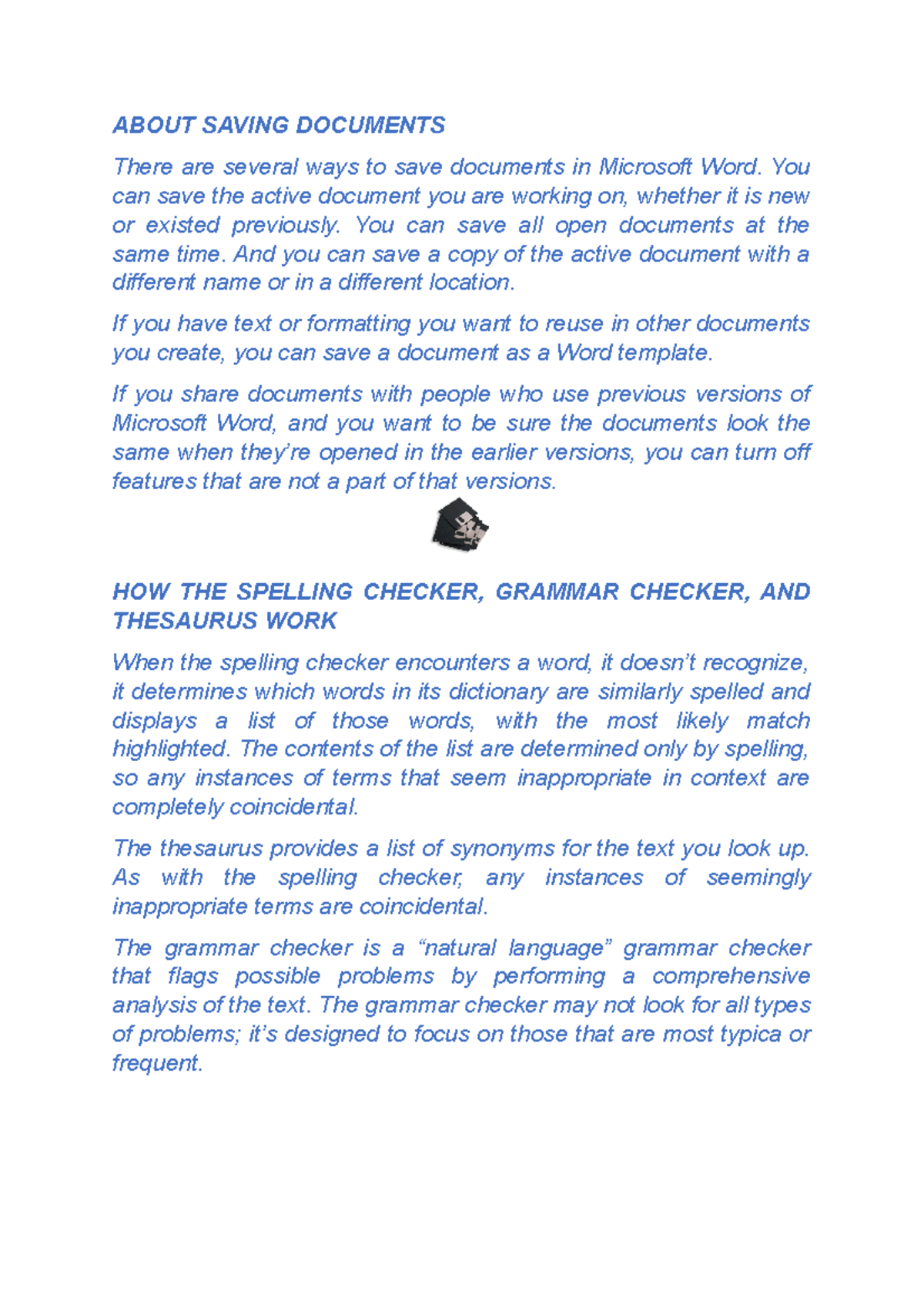 ABOUT SAVING DOCUMENTS

There are several ways to save documents in Microsoft Word. You can save the active document you are working on, whether it is new or existed previously. You can save all open documents at the same time. And you can save a copy of the active document with a different name or in a different location.

If you have text or formatting you want to reuse in other documents you create, you can save a document as a Word template.

If you share documents with people who use previous versions of Microsoft Word, and you want to be sure the documents look the same when they're opened in the earlier versions, you can turn off features that are not a part of that versions.

HOW THE SPELLING CHECKER, GRAMMAR CHECKER, AND THESAURUS WORK

When the spelling checker encounters a word, it doesn't recognize, it determines which words in its dictionary are similarly spelled and displays a list of those words, with the most likely match highlighted. The contents of the list are determined only by spelling, so any instances of terms that seem inappropriate in context are completely coincidental.

The thesaurus provides a list of synonyms for the text you look up. As with the spelling checker, any instances of seemingly inappropriate terms are coincidental.

The grammar checker is a "natural language" grammar checker that flags possible problems by performing a comprehensive analysis of the text. The grammar checker may not look for all types of problems; it's designed to focus on those that are most typica or frequent.